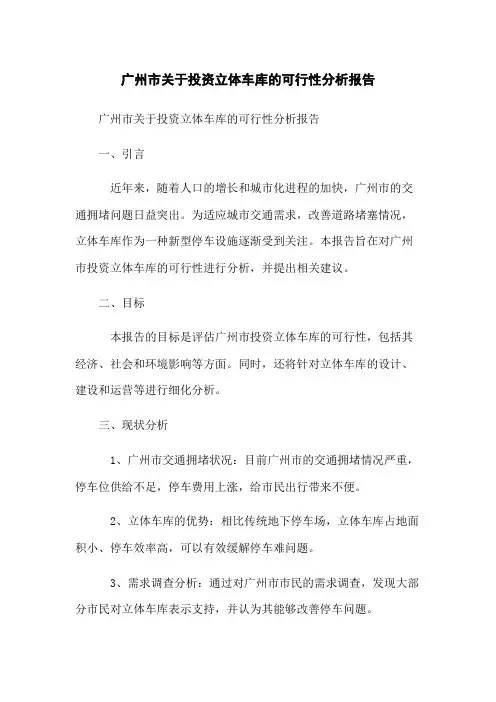 广州市关于投资立体车库的可行性分析报告

广州市关于投资立体车库的可行性分析报告

一、引言

近年来，随着人口的增长和城市化进程的加快，广州市的交通拥堵问题日益突出。为适应城市交通需求，改善道路堵塞情况，立体车库作为一种新型停车设施逐渐受到关注。本报告旨在对广州市投资立体车库的可行性进行分析，并提出相关建议。

二、目标

本报告的目标是评估广州市投资立体车库的可行性，包括其经济、社会和环境影响等方面。同时，还将针对立体车库的设计、建设和运营等进行细化分析。

三、现状分析

1、广州市交通拥堵状况：目前广州市的交通拥堵情况严重，停车位供给不足，停车费用上涨，给市民出行带来不便。

2、立体车库的优势：相比传统地下停车场，立体车库占地面积小、停车效率高，可以有效缓解停车难问题。

3、需求调查分析：通过对广州市市民的需求调查，发现大部分市民对立体车库表示支持，并认为其能够改善停车问题。